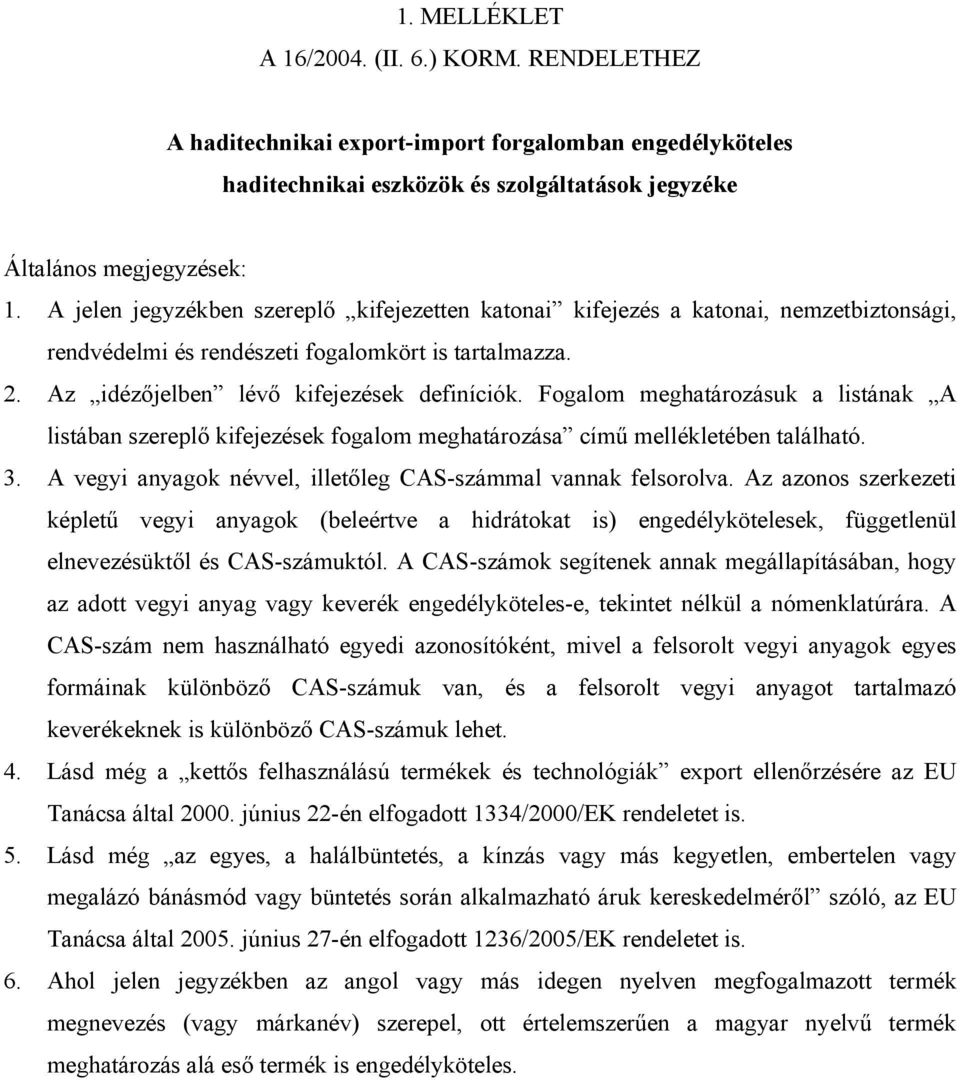 1. MELLÉKLET
A 16/2004. (II. 6.) KORM. RENDELETHEZ

A haditechnikai export-import forgalomban engedélyköteles haditechnikai eszközök és szolgáltatások jegyzéke

Általános megjegyzések:

1. A jelen jegyzékben szereplő „kifejezetten katonai” kifejezés a katonai, nemzetbiztonsági, rendvédelmi és rendészeti fogalomkört is tartalmazza.

2. Az „idézőjelben” lévő kifejezések definíciók. Fogalom meghatározásuk a listának „A listában szereplő kifejezések fogalom meghatározása” című mellékletében található.

3. A vegyi anyagok névvel, illetőleg CAS-számmal vannak felsorolva. Az azonos szerkezeti képletű vegyi anyagok (beleértve a hidrátokat is) engedélykötelesek, függetlenül elnevezésüktől és CAS-számuktól. A CAS-számok segítenek annak megállapításában, hogy az adott vegyi anyag vagy keverék engedélyköteles-e, tekintet nélkül a nómenklatúrára. A CAS-szám nem használható egyedi azonosítóként, mivel a felsorolt vegyi anyagok egyes formáinak különböző CAS-számuk van, és a felsorolt vegyi anyagot tartalmazó keverékeknek is különböző CAS-számuk lehet.

4. Lásd még a „kettős felhasználású termékek és technológiák” export ellenőrzésére az EU Tanácsa által 2000. június 22-én elfogadott 1334/2000/EK rendeletet is.

5. Lásd még „az egyes, a halálbüntetés, a kínzás vagy más kegyetlen, embertelen vagy megalázó bánásmód vagy büntetés során alkalmazható áruk kereskedelméről” szóló, az EU Tanácsa által 2005. június 27-én elfogadott 1236/2005/EK rendeletet is.

6. Ahol jelen jegyzékben az angol vagy más idegen nyelven megfogalmazott termék megnevezés (vagy márkanév) szerepel, ott értelemszerűen a magyar nyelvű termék meghatározás alá eső termék is engedélyköteles.